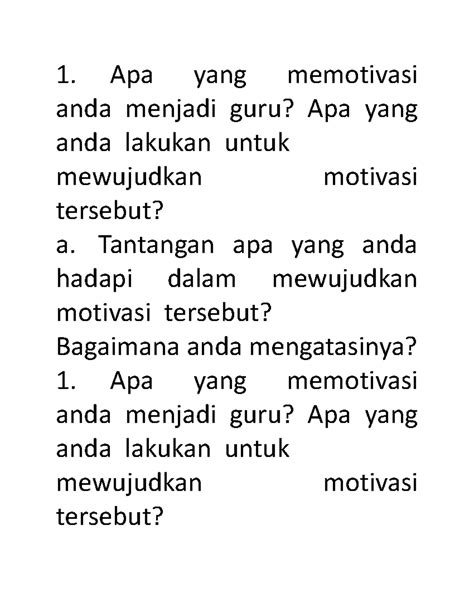 1. Apa yang memotivasi anda menjadi guru? Apa yang anda lakukan untuk mewujudkan motivasi tersebut?
a. Tantangan apa yang anda hadapi dalam mewujudkan motivasi tersebut?
Bagaimana anda mengatasinya?
1. Apa yang memotivasi anda menjadi guru? Apa yang anda lakukan untuk mewujudkan motivasi tersebut?